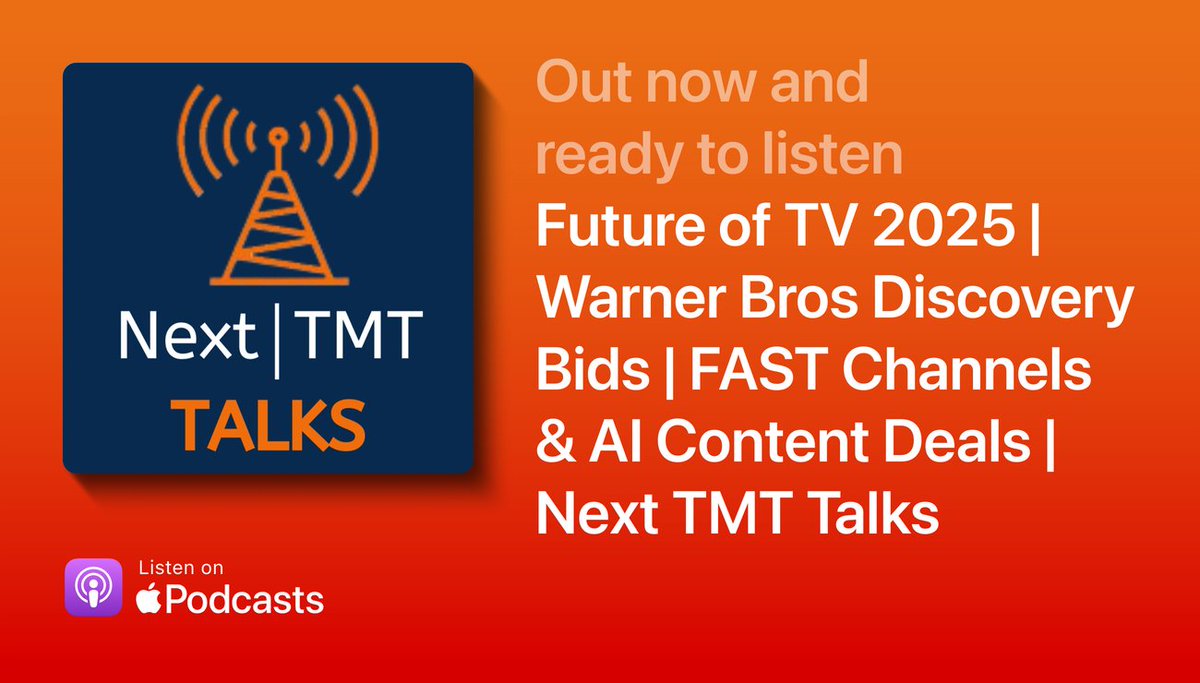 Next | TMT
TALKS

Out now and ready to listen

Future of TV 2025 | Warner Bros Discovery Bids | FAST Channels & AI Content Deals | Next TMT Talks

Listen on
Podcasts